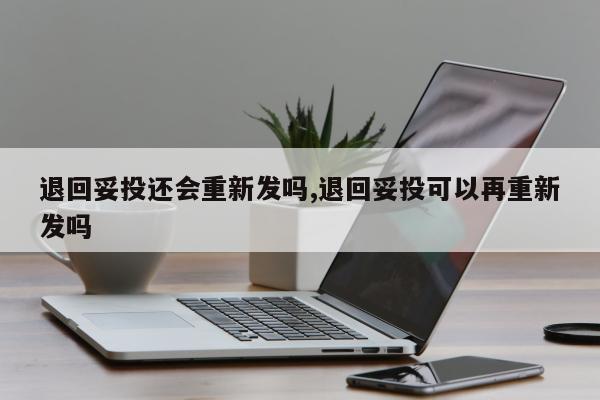 退回妥投还会重新发吗,退回妥投可以再重新发吗